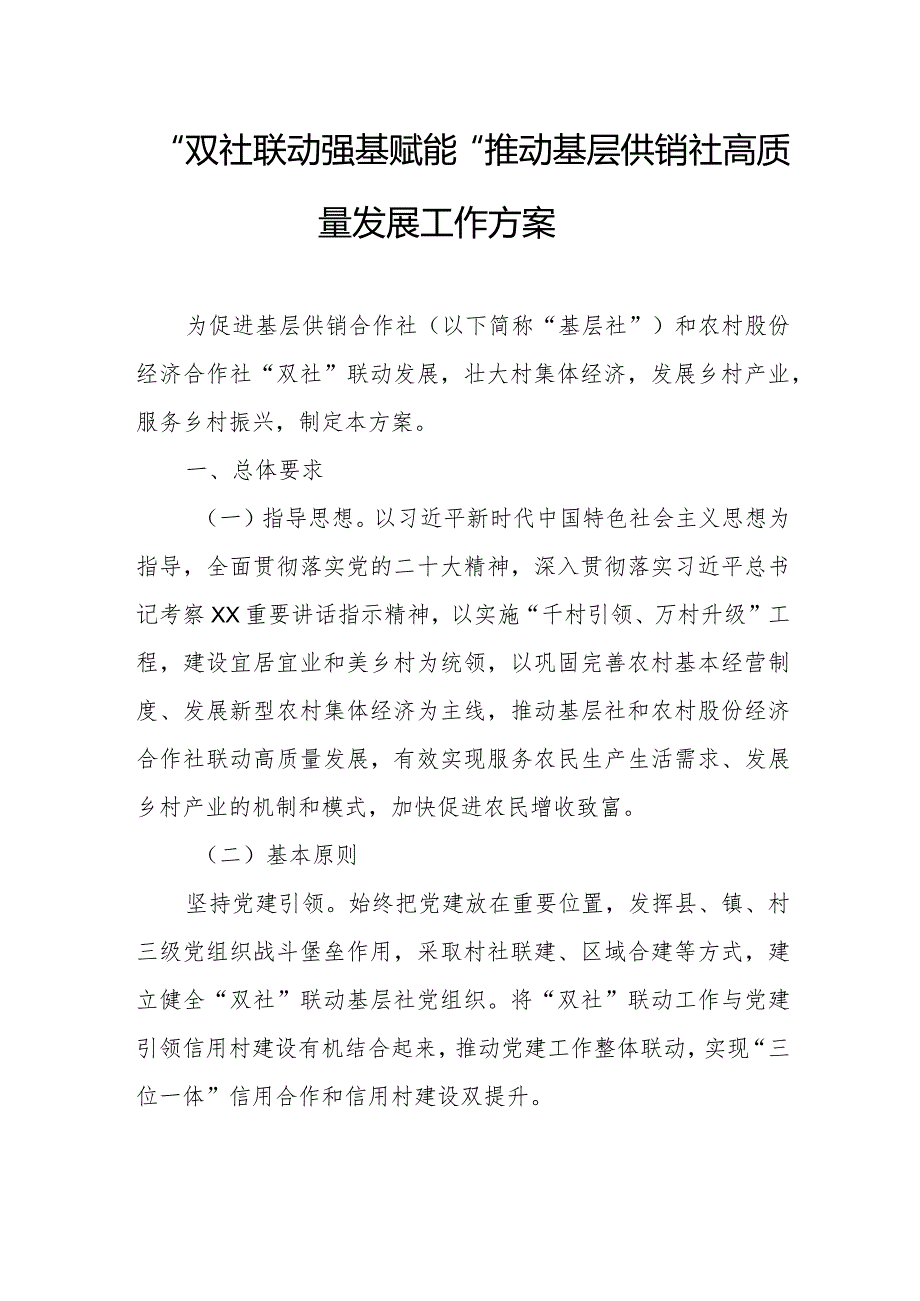 “双社联动强基赋能“推动基层供销社高质量发展工作方案

为促进基层供销合作社（以下简称“基层社”）和农村股份经济合作社“双社”联动发展，壮大村集体经济，发展乡村产业，服务乡村振兴，制定本方案。

一、总体要求

（一）指导思想。以习近平新时代中国特色社会主义思想为指导，全面贯彻落实党的二十大精神，深入贯彻落实习近平总书记考察XX重要讲话指示精神，以实施“千村引领、万村升级”工程，建设宜居宜业和美乡村为统领，以巩固完善农村基本经营制度、发展新型农村集体经济为主线，推动基层社和农村股份经济合作社联动高质量发展，有效实现服务农民生产生活需求、发展乡村产业的机制和模式，加快促进农民增收致富。

（二）基本原则

坚持党建引领。始终把党建放在重要位置，发挥县、镇、村三级党组织战斗堡垒作用，采取村社联建、区域合建等方式，建立健全“双社”联动基层社党组织。将“双社”联动工作与党建引领信用村建设有机结合起来，推动党建工作整体联动，实现“三位一体”信用合作和信用村建设双提升。